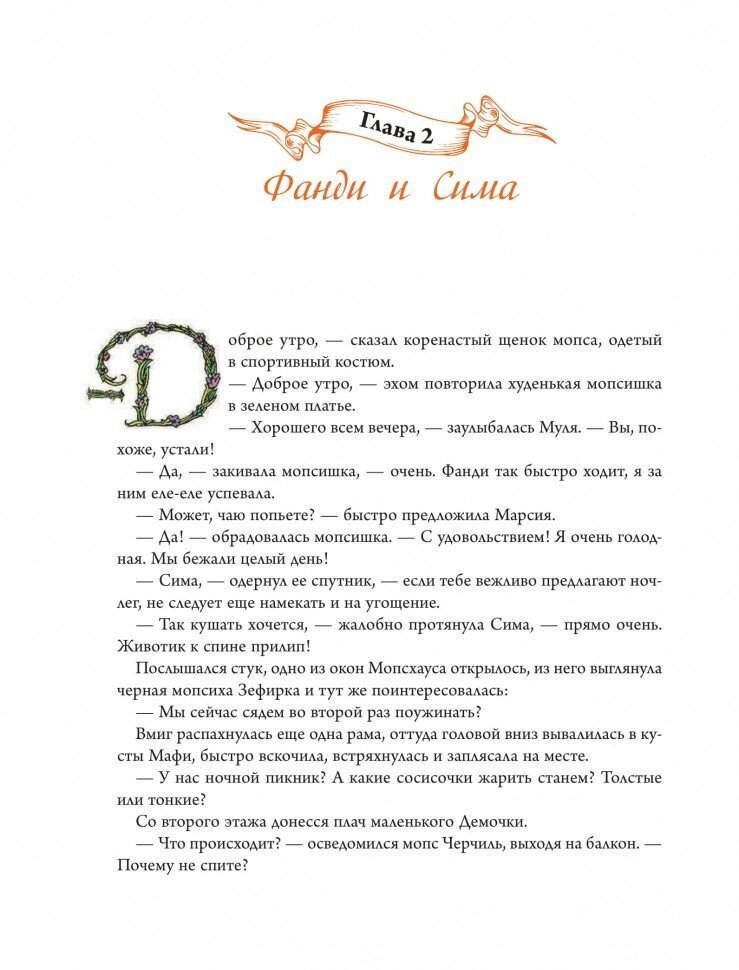 Глава 2

Фанди и Сима

Доброе утро, — сказал коренастый щенок мопса, одетый в спортивный костюм.

— Доброе утро, — эхом повторила худенькая мопсишка в зеленом платье.

— Хорошего всем вечера, — заулыбалась Муля. — Вы, похоже, устали!

— Да, — закивала мопсишка, — очень. Фанди так быстро ходит, я за ним еле-еле успевала.

— Может, чаю попьете? — быстро предложила Марсия.

— Да! — обрадовалась мопсишка. — С удовольствием! Я очень голодная. Мы бежали целый день!

— Сима, — одернул ее спутник, — если тебе вежливо предлагают ночлег, не следует еще намекать и на угощение.

— Так кушать хочется, — жалобно протянула Сима, — прямо очень. Животик к спине прилип!

Послышался стук, одно из окон Мопсхауса открылось, из него выглянула черная мопсиха Зефирка и тут же поинтересовалась:

— Мы сейчас сядем во второй раз поужинать?

Вмиг распахнулась еще одна рама, оттуда головой вниз вывалилась в кусты Мафи, быстро вскочила, встряхнулась и заплясала на месте.

— У нас ночной пикник? А какие сосисочки жарить станем? Толстые или тонкие?

Со второго этажа донесся плач маленького Демочки.

— Что происходит? — осведомился мопс Черчиль, выходя на балкон. — Почему не спите?